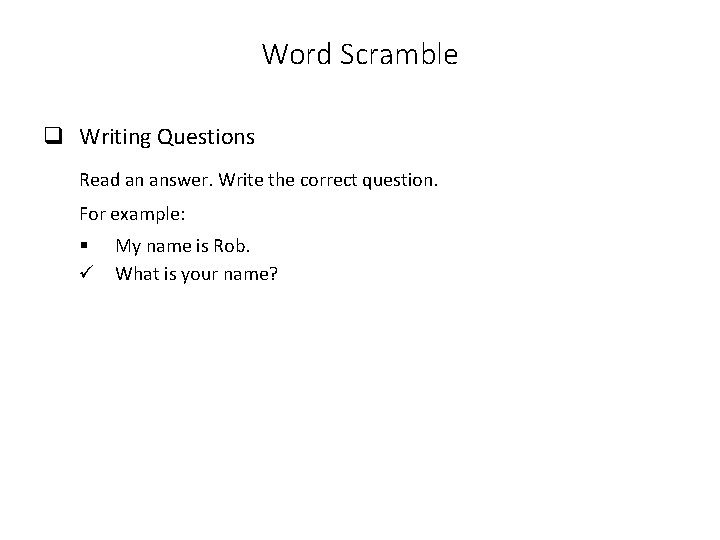 Word Scramble

☐ Writing Questions

Read an answer. Write the correct question.

For example:

• My name is Rob.
✓ What is your name?